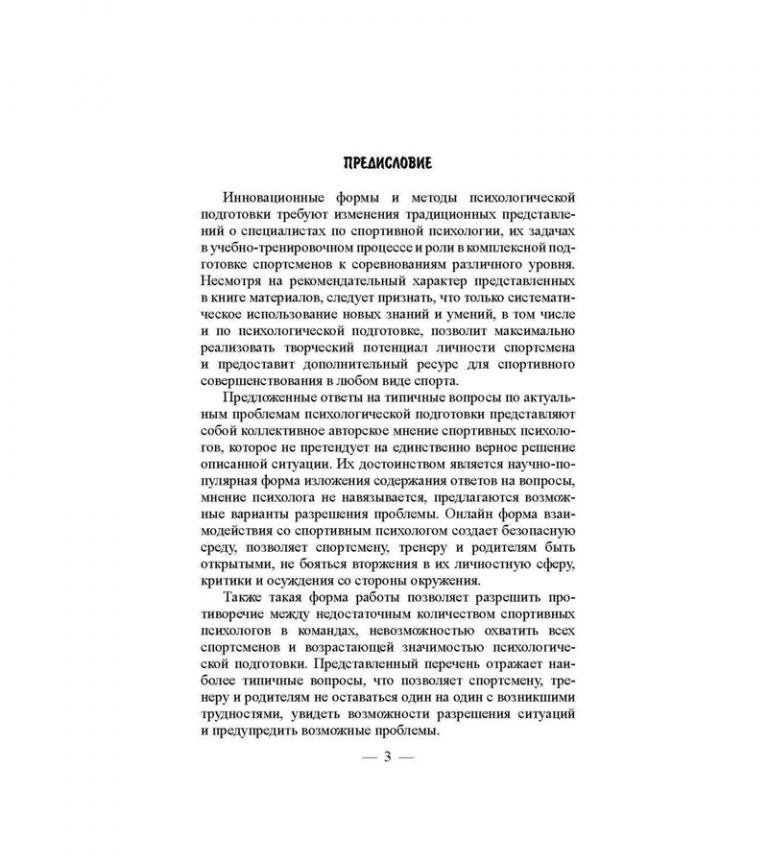 ПРЕДИСЛОВИЕ

Инновационные формы и методы психологической подготовки требуют изменения традиционных представлений о специалистах по спортивной психологии, их задачах в учебно-тренировочном процессе и роли в комплексной подготовке спортсменов к соревнованиям различного уровня. Несмотря на рекомендательный характер представленных в книге материалов, следует признать, что только систематическое использование новых знаний и умений, в том числе и по психологической подготовке, позволит максимально реализовать творческий потенциал личности спортсмена и предоставит дополнительный ресурс для спортивного совершенствования в любом виде спорта.

Предложенные ответы на типичные вопросы по актуальным проблемам психологической подготовки представляют собой коллективное авторское мнение спортивных психологов, которое не претендует на единственно верное решение описанной ситуации. Их достоинством является научно-популярная форма изложения содержания ответов на вопросы, мнение психолога не навязывается, предлагаются возможные варианты разрешения проблемы. Онлайн форма взаимодействия со спортивным психологом создает безопасную среду, позволяет спортсмену, тренеру и родителям быть открытыми, не бояться вторжения в их личностную сферу, критики и осуждения со стороны окружения.

Также такая форма работы позволяет разрешить противоречие между недостаточным количеством спортивных психологов в командах, невозможностью охватить всех спортсменов и возрастающей значимостью психологической подготовки. Представленный перечень отражает наиболее типичные вопросы, что позволяет спортсмену, тренеру и родителям не оставаться один на один с возникшими трудностями, увидеть возможности разрешения ситуаций и предупредить возможные проблемы.

— 3 —